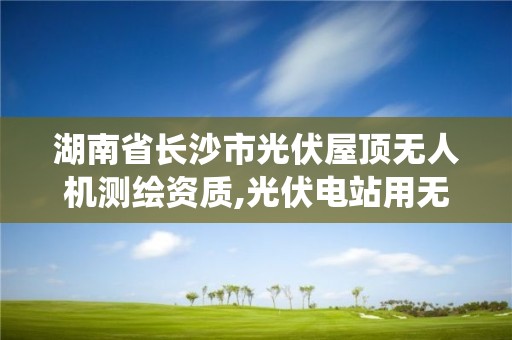 湖南省长沙市光伏屋顶无人机测绘资质,光伏电站用无